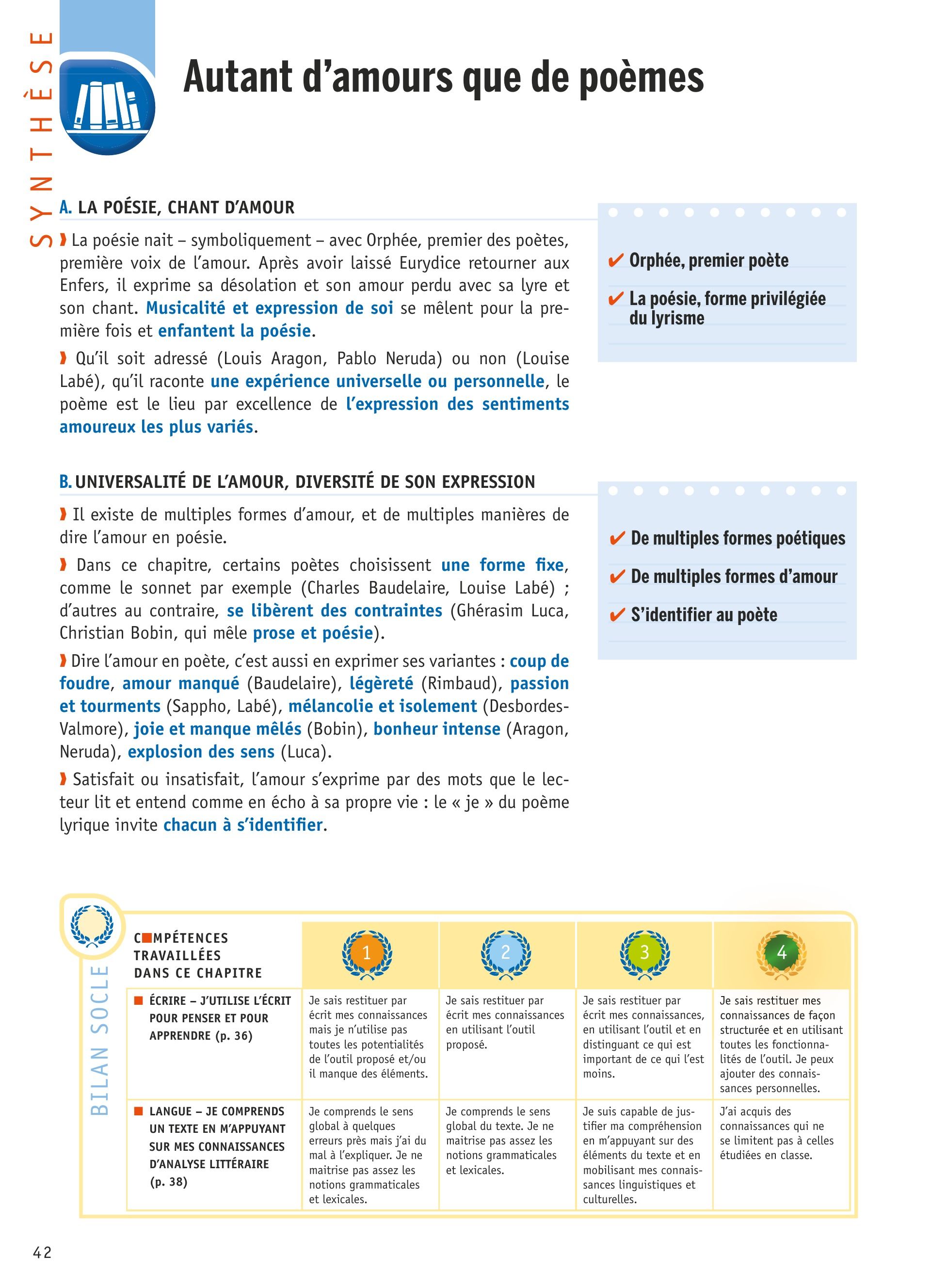 SYNTHÈSE

Autant d'amours que de poèmes

A. LA POÉSIE, CHANT D'AMOUR

La poésie nait – symboliquement – avec Orphée, premier des poètes, première voix de l'amour. Après avoir laissé Eurydice retourner aux Enfers, il exprime sa désolation et son amour perdu avec sa lyre et son chant. Musicalité et expression de soi se mêlent pour la première fois et enfantent la poésie.

Qu'il soit adressé (Louis Aragon, Pablo Neruda) ou non (Louise Labé), qu'il raconte une expérience universelle ou personnelle, le poème est le lieu par excellence de l'expression des sentiments amoureux les plus variés.

✔ Orphée, premier poète
✔ La poésie, forme privilégiée du lyrisme

B. UNIVERSALITÉ DE L'AMOUR, DIVERSITÉ DE SON EXPRESSION

Il existe de multiples formes d'amour, et de multiples manières de dire l'amour en poésie.

Dans ce chapitre, certains poètes choisissent une forme fixe, comme le sonnet par exemple (Charles Baudelaire, Louise Labé) ; d'autres au contraire, se libèrent des contraintes (Ghérasim Luca, Christian Bobin, qui mêle prose et poésie).

Dire l'amour en poète, c'est aussi en exprimer ses variantes : coup de foudre, amour manqué (Baudelaire), légèreté (Rimbaud), passion et tourments (Sappho, Labé), mélancolie et isolement (Desbordes-Valmore), joie et manque mêlés (Bobin), bonheur intense (Aragon, Neruda), explosion des sens (Luca).

Satisfait ou insatisfait, l'amour s'exprime par des mots que le lecteur lit et entend comme en écho à sa propre vie : le « je » du poème lyrique invite chacun à s'identifier.

✔ De multiples formes poétiques
✔ De multiples formes d'amour
✔ S'identifier au poète

BILAN SOCLE

| COMPÉTENCES TRAVAILLÉES DANS CE CHAPITRE | 1 | 2 | 3 | 4 |
|---|---|---|---|---|
| ÉCRIRE – J'UTILISE L'ÉCRIT POUR PENSER ET POUR APPRENDRE (p. 36) | Je sais restituer par écrit mes connaissances mais je n'utilise pas toutes les potentialités de l'outil proposé et/ou il manque des éléments. | Je sais restituer par écrit mes connaissances en utilisant l'outil proposé. | Je sais restituer par écrit mes connaissances, en utilisant l'outil et en distinguant ce qui est important de ce qui l'est moins. | Je sais restituer mes connaissances de façon structurée et en utilisant toutes les fonctionnalités de l'outil. Je peux ajouter des connaissances personnelles. |
| LANGUE – JE COMPRENDS UN TEXTE EN M'APPUYANT SUR MES CONNAISSANCES D'ANALYSE LITTÉRAIRE (p. 38) | Je comprends le sens global à quelques erreurs près mais j'ai du mal à l'expliquer. Je ne maitrise pas assez les notions grammaticales et lexicales. | Je comprends le sens global du texte. Je ne maitrise pas assez les notions grammaticales et lexicales. | Je suis capable de justifier ma compréhension en m'appuyant sur des éléments du texte et en mobilisant mes connaissances linguistiques et culturelles. | J'ai acquis des connaissances qui ne se limitent pas à celles étudiées en classe. |

42